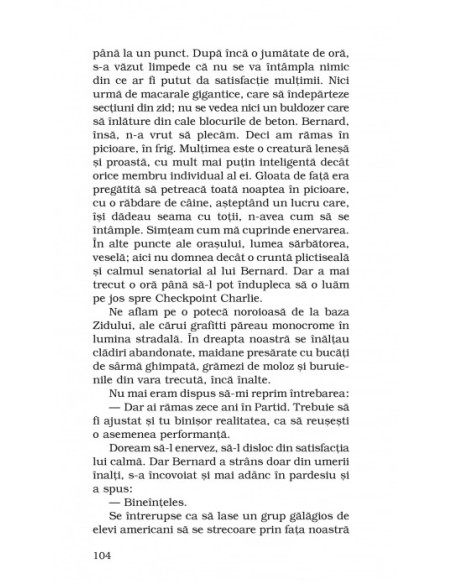 până la un punct. După încă o jumătate de oră, s-a văzut limpede că nu se va întâmpla nimic din ce ar fi putut da satisfacție mulțimii. Nici urmă de macarale gigantice, care să îndepărteze secțiuni din zid; nu se vedea nici un buldozer care să înlăture din cale blocurile de beton. Bernard, însă, n-a vrut să plecăm. Deci am rămas în picioare, în frig. Mulțimea este o creatură leneșă și proastă, cu mult mai puțin inteligentă decât orice membru individual al ei. Gloata de față era pregătită să petreacă toată noaptea în picioare, cu o răbdare de câine, așteptând un lucru care, își dădeau seama cu toții, n-avea cum să se întâmple. Simțeam cum mă cuprinde enervarea. În alte puncte ale orașului, lumea sărbătorea, veselă; aici nu domnea decât o cruntă plictiseală și calmul senatorial al lui Bernard. Dar a mai trecut o oră până să-l pot îndupleca să o luăm pe jos spre Checkpoint Charlie.

Ne aflam pe o potecă noroioasă de la baza Zidului, ale cărui grafitti păreau monocrome în lumina stradală. În dreapta noastră se înălțau clădiri abandonate, maidane presărate cu bucăți de sârmă ghimpată, grămezi de moloz și buruienile din vara trecută, încă înalte.

Nu mai eram dispus să-mi reprim întrebarea:

— Dar ai rămas zece ani în Partid. Trebuie să fi ajustat și tu binișor realitatea, ca să reușești o asemenea performanță.

Doream să-l enervez, să-l disloc din satisfacția lui calmă. Dar Bernard a strâns doar din umerii înalți, s-a încovoiat și mai adânc în pardesiu și a spus:

— Bineînțeles.

Se întrerupse ca să lase un grup gălăgios de elevi americani să se strecoare prin fața noastră

104